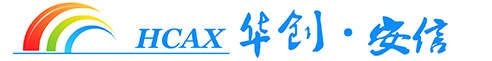 HCAX 华创·安信